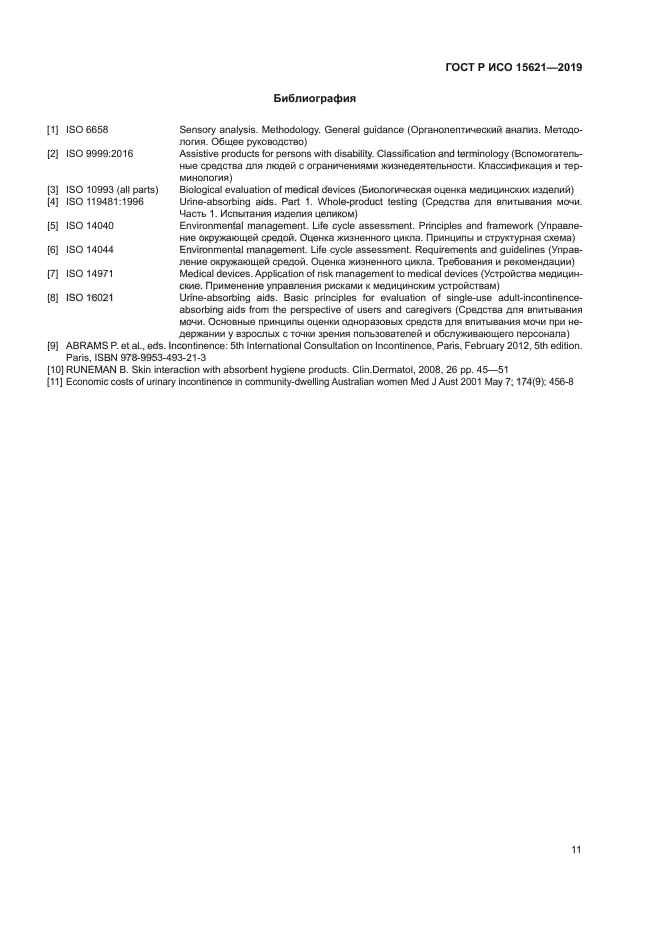 ГОСТ Р ИСО 15621—2019

Библиография

[1] ISO 6658 Sensory analysis. Methodology. General guidance (Органолептический анализ. Методология. Общее руководство)
[2] ISO 9999:2016 Assistive products for persons with disability. Classification and terminology (Вспомогательные средства для людей с ограничениями жизнедеятельности. Классификация и терминология)
[3] ISO 10993 (all parts) Biological evaluation of medical devices (Биологическая оценка медицинских изделий)
[4] ISO 119481:1996 Urine-absorbing aids. Part 1. Whole-product testing (Средства для впитывания мочи. Часть 1. Испытания изделия целиком)
[5] ISO 14040 Environmental management. Life cycle assessment. Principles and framework (Управление окружающей средой. Оценка жизненного цикла. Принципы и структурная схема)
[6] ISO 14044 Environmental management. Life cycle assessment. Requirements and guidelines (Управление окружающей средой. Оценка жизненного цикла. Требования и рекомендации)
[7] ISO 14971 Medical devices. Application of risk management to medical devices (Устройства медицинские. Применение управления рисками к медицинским устройствам)
[8] ISO 16021 Urine-absorbing aids. Basic principles for evaluation of single-use adult-incontinence-absorbing aids from the perspective of users and caregivers (Средства для впитывания мочи. Основные принципы оценки одноразовых средств для впитывания мочи при недержании у взрослых с точки зрения пользователей и обслуживающего персонала)
[9] ABRAMS P. et al., eds. Incontinence: 5th International Consultation on Incontinence, Paris, February 2012, 5th edition. Paris, ISBN 978-9953-493-21-3
[10] RUNEMAN B. Skin interaction with absorbent hygiene products. Clin.Dermatol, 2008, 26 pp. 45—51
[11] Economic costs of urinary incontinence in community-dwelling Australian women Med J Aust 2001 May 7; 174(9); 456-8

11